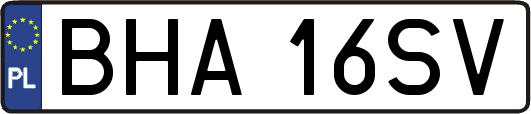 PL
BHA 16SV